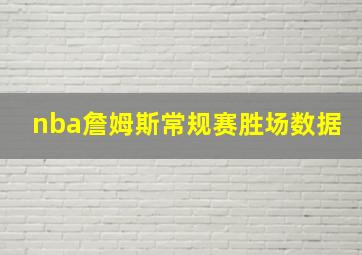 nba詹姆斯常规赛胜场数据